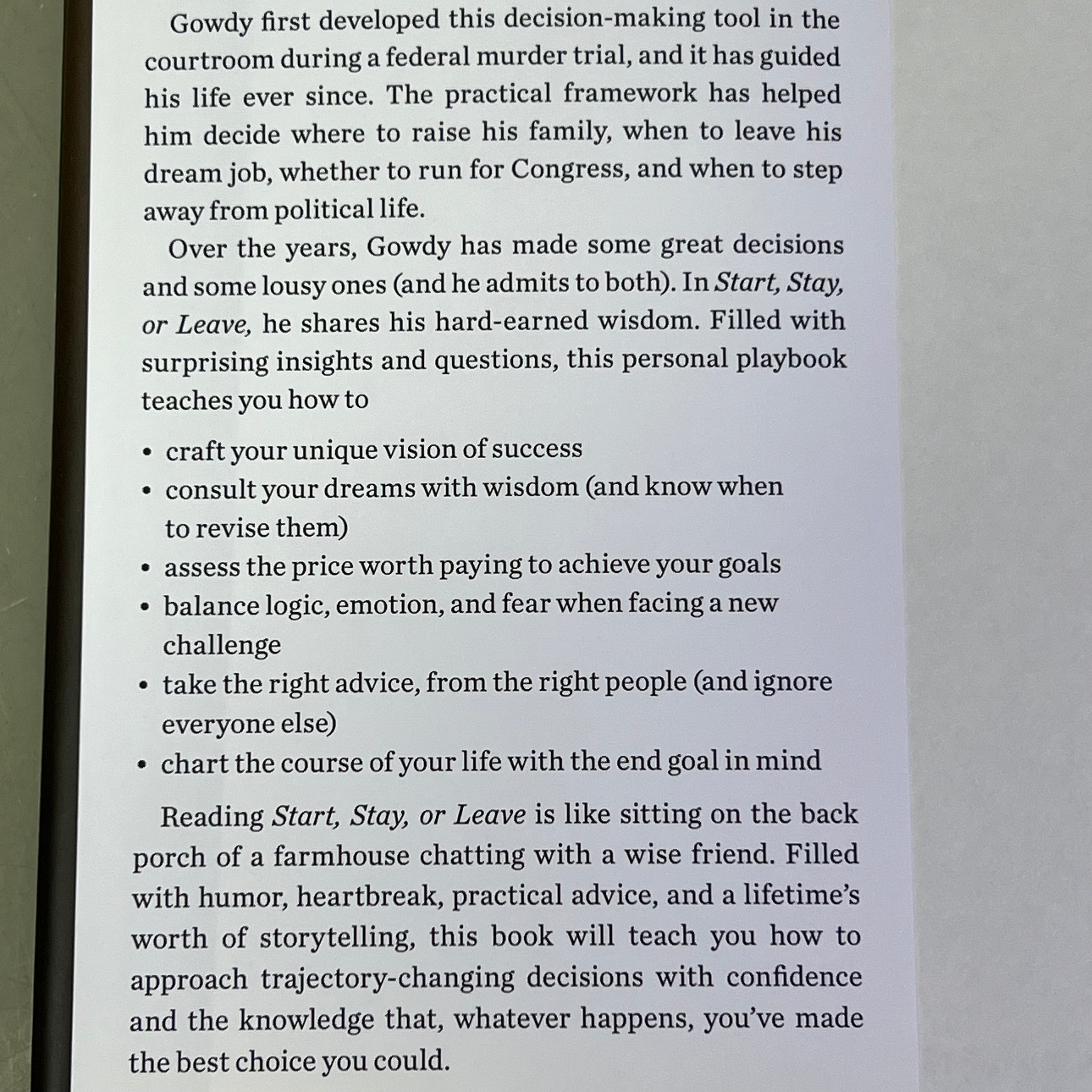 Gowdy first developed this decision-making tool in the courtroom during a federal murder trial, and it has guided his life ever since. The practical framework has helped him decide where to raise his family, when to leave his dream job, whether to run for Congress, and when to step away from political life.

Over the years, Gowdy has made some great decisions and some lousy ones (and he admits to both). In Start, Stay, or Leave, he shares his hard-earned wisdom. Filled with surprising insights and questions, this personal playbook teaches you how to

• craft your unique vision of success
• consult your dreams with wisdom (and know when to revise them)
• assess the price worth paying to achieve your goals
• balance logic, emotion, and fear when facing a new challenge
• take the right advice, from the right people (and ignore everyone else)
• chart the course of your life with the end goal in mind

Reading Start, Stay, or Leave is like sitting on the back porch of a farmhouse chatting with a wise friend. Filled with humor, heartbreak, practical advice, and a lifetime's worth of storytelling, this book will teach you how to approach trajectory-changing decisions with confidence and the knowledge that, whatever happens, you've made the best choice you could.